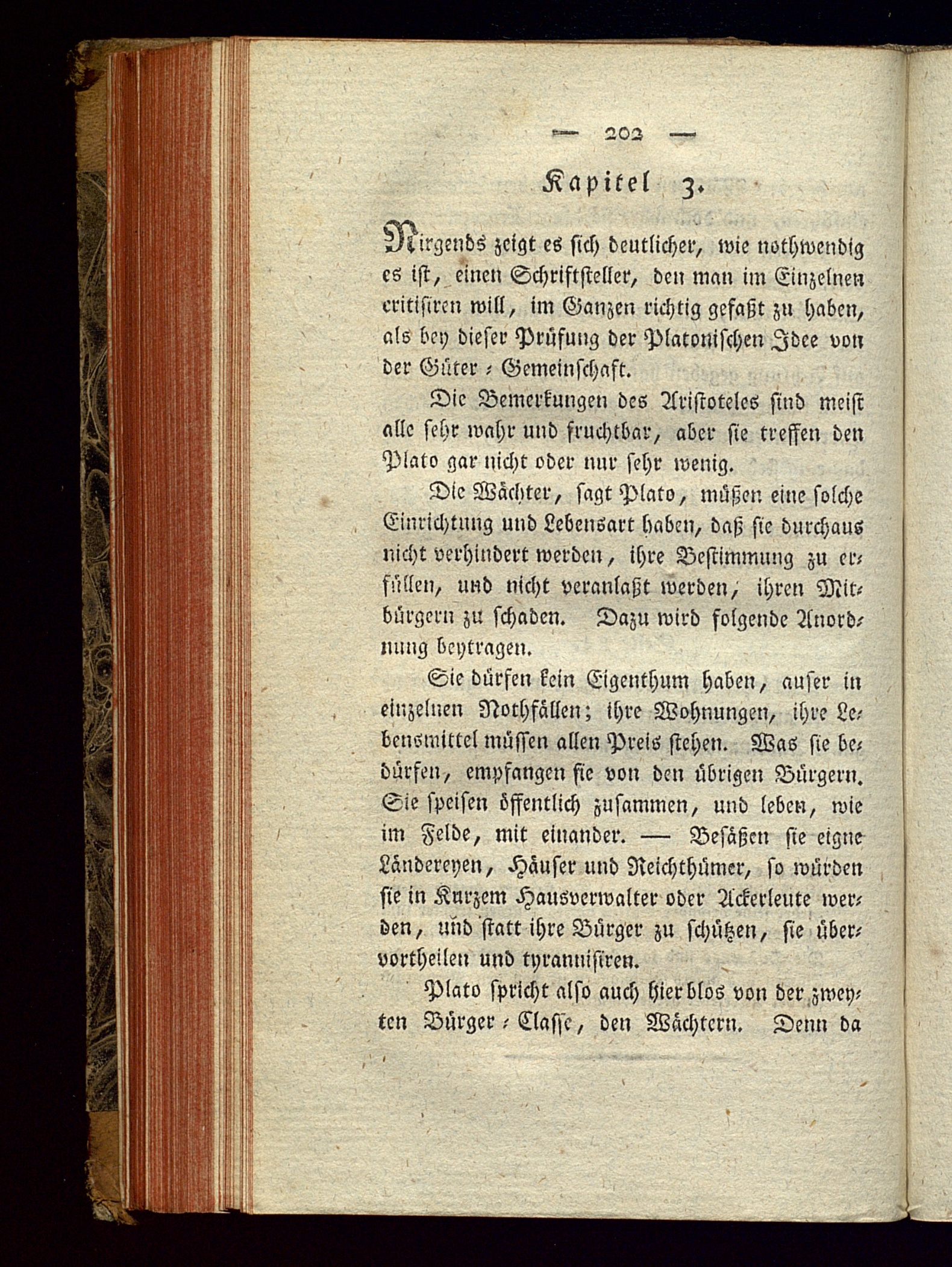 — 202 —

Kapitel 3.

Nirgends zeigt es sich deutlicher, wie nothwendig es ist, einen Schriftsteller, den man im Einzelnen critisiren will, im Ganzen richtig gefaßt zu haben, als bey dieser Prüfung der Platonischen Idee von der Güter-Gemeinschaft.

Die Bemerkungen des Aristoteles sind meist alle sehr wahr und fruchtbar, aber sie treffen den Plato gar nicht oder nur sehr wenig.

Die Wächter, sagt Plato, müßen eine solche Einrichtung und Lebensart haben, daß sie durchaus nicht verhindert werden, ihre Bestimmung zu erfüllen, und nicht veranlaßt werden, ihren Mitbürgern zu schaden. Dazu wird folgende Anordnung beytragen.

Sie dürfen kein Eigenthum haben, auser in einzelnen Nothfällen; ihre Wohnungen, ihre Lebensmittel müssen allen Preis stehen. Was sie bedürfen, empfangen sie von den übrigen Bürgern. Sie speisen öffentlich zusammen, und leben, wie im Felde, mit einander. — Besäßen sie eigne Ländereyen, Häuser und Reichthümer, so würden sie in Kurzem Hausverwalter oder Ackerleute werden, und statt ihre Bürger zu schützen, sie übervortheilen und tyrannisiren.

Plato spricht also auch hier blos von der zweyten Bürger-Classe, den Wächtern. Denn da